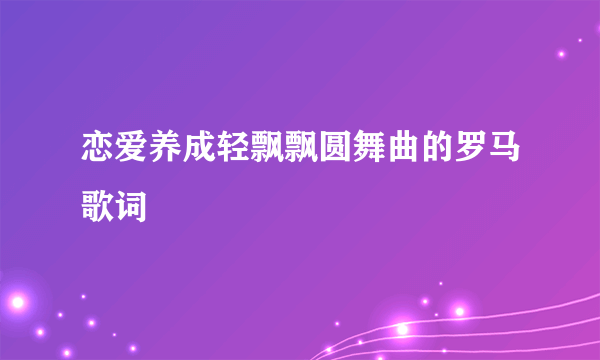 恋爱养成轻飘飘圆舞曲的罗马歌词